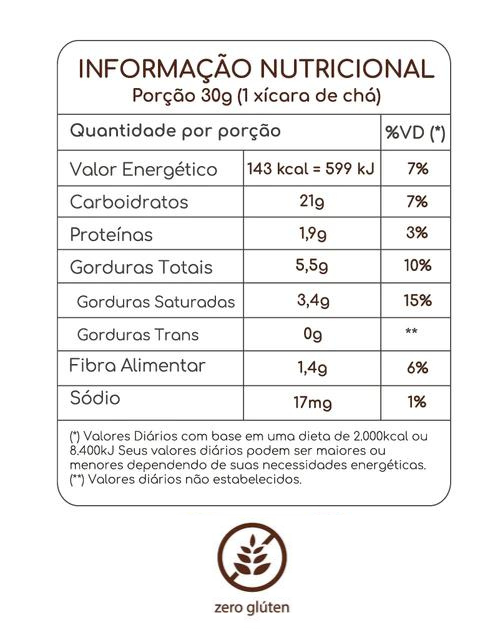 INFORMAÇÃO NUTRICIONAL
Porção 30g (1 xícara de chá)

| Quantidade por porção | | %VD (*) |
|---|---|---|
| Valor Energético | 143 kcal = 599 kJ | 7% |
| Carboidratos | 21g | 7% |
| Proteínas | 1,9g | 3% |
| Gorduras Totais | 5,5g | 10% |
| Gorduras Saturadas | 3,4g | 15% |
| Gorduras Trans | 0g | ** |
| Fibra Alimentar | 1,4g | 6% |
| Sódio | 17mg | 1% |

(*) Valores Diários com base em uma dieta de 2.000kcal ou 8.400kJ Seus valores diários podem ser maiores ou menores dependendo de suas necessidades energéticas.
(**) Valores diários não estabelecidos.

zero glúten